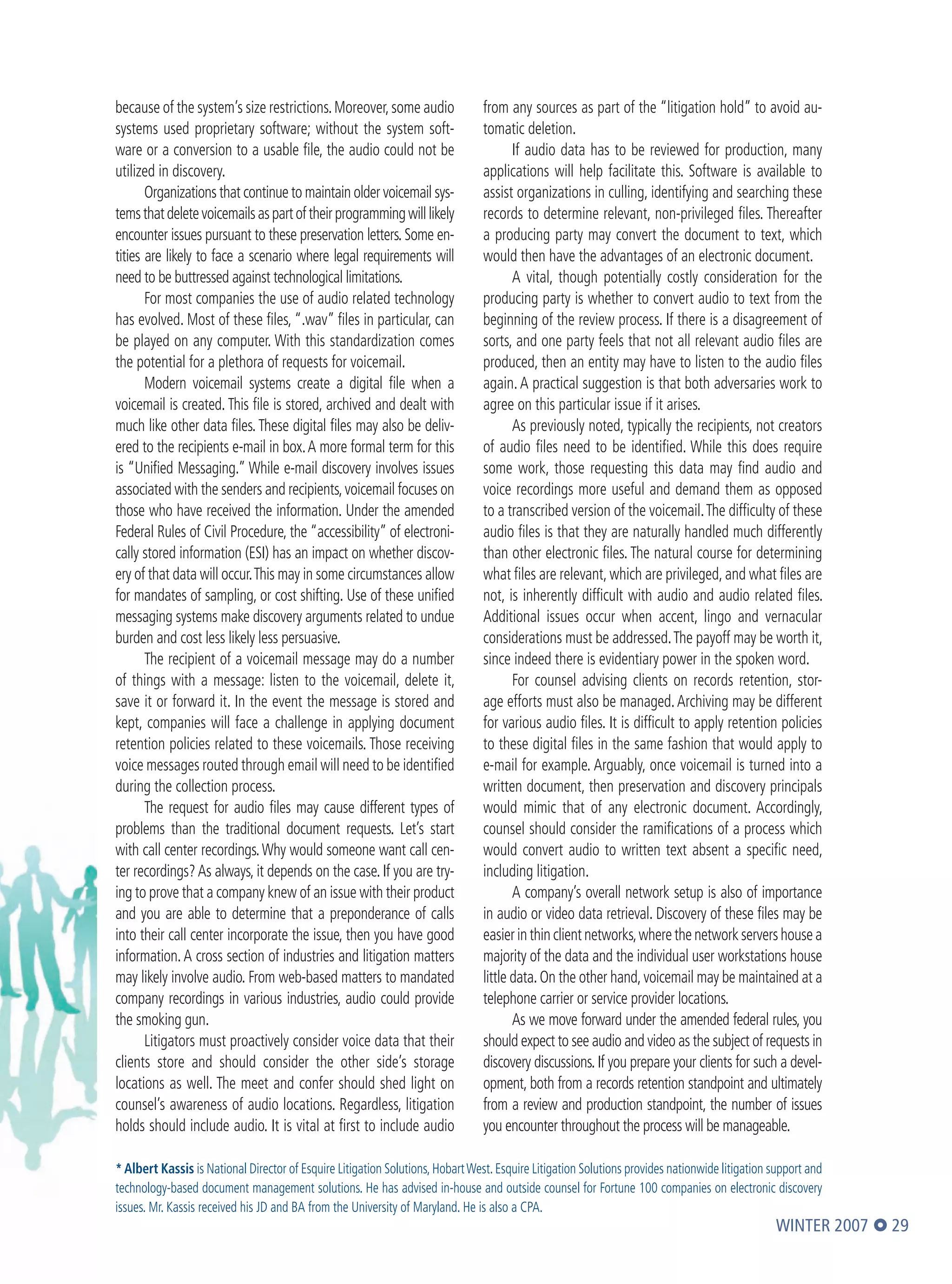 because of the system's size restrictions. Moreover, some audio systems used proprietary software; without the system software or a conversion to a usable file, the audio could not be utilized in discovery.

Organizations that continue to maintain older voicemail systems that delete voicemails as part of their programming will likely encounter issues pursuant to these preservation letters. Some entities are likely to face a scenario where legal requirements will need to be buttressed against technological limitations.

For most companies the use of audio related technology has evolved. Most of these files, ".wav" files in particular, can be played on any computer. With this standardization comes the potential for a plethora of requests for voicemail.

Modern voicemail systems create a digital file when a voicemail is created. This file is stored, archived and dealt with much like other data files. These digital files may also be delivered to the recipients e-mail in box. A more formal term for this is "Unified Messaging." While e-mail discovery involves issues associated with the senders and recipients, voicemail focuses on those who have received the information. Under the amended Federal Rules of Civil Procedure, the "accessibility" of electronically stored information (ESI) has an impact on whether discovery of that data will occur. This may in some circumstances allow for mandates of sampling, or cost shifting. Use of these unified messaging systems make discovery arguments related to undue burden and cost less likely less persuasive.

The recipient of a voicemail message may do a number of things with a message: listen to the voicemail, delete it, save it or forward it. In the event the message is stored and kept, companies will face a challenge in applying document retention policies related to these voicemails. Those receiving voice messages routed through email will need to be identified during the collection process.

The request for audio files may cause different types of problems than the traditional document requests. Let's start with call center recordings. Why would someone want call center recordings? As always, it depends on the case. If you are trying to prove that a company knew of an issue with their product and you are able to determine that a preponderance of calls into their call center incorporate the issue, then you have good information. A cross section of industries and litigation matters may likely involve audio. From web-based matters to mandated company recordings in various industries, audio could provide the smoking gun.

Litigators must proactively consider voice data that their clients store and should consider the other side's storage locations as well. The meet and confer should shed light on counsel's awareness of audio locations. Regardless, litigation holds should include audio. It is vital at first to include audio from any sources as part of the "litigation hold" to avoid automatic deletion.

If audio data has to be reviewed for production, many applications will help facilitate this. Software is available to assist organizations in culling, identifying and searching these records to determine relevant, non-privileged files. Thereafter a producing party may convert the document to text, which would then have the advantages of an electronic document.

A vital, though potentially costly consideration for the producing party is whether to convert audio to text from the beginning of the review process. If there is a disagreement of sorts, and one party feels that not all relevant audio files are produced, then an entity may have to listen to the audio files again. A practical suggestion is that both adversaries work to agree on this particular issue if it arises.

As previously noted, typically the recipients, not creators of audio files need to be identified. While this does require some work, those requesting this data may find audio and voice recordings more useful and demand them as opposed to a transcribed version of the voicemail. The difficulty of these audio files is that they are naturally handled much differently than other electronic files. The natural course for determining what files are relevant, which are privileged, and what files are not, is inherently difficult with audio and audio related files. Additional issues occur when accent, lingo and vernacular considerations must be addressed. The payoff may be worth it, since indeed there is evidentiary power in the spoken word.

For counsel advising clients on records retention, storage efforts must also be managed. Archiving may be different for various audio files. It is difficult to apply retention policies to these digital files in the same fashion that would apply to e-mail for example. Arguably, once voicemail is turned into a written document, then preservation and discovery principals would mimic that of any electronic document. Accordingly, counsel should consider the ramifications of a process which would convert audio to written text absent a specific need, including litigation.

A company's overall network setup is also of importance in audio or video data retrieval. Discovery of these files may be easier in thin client networks, where the network servers house a majority of the data and the individual user workstations house little data. On the other hand, voicemail may be maintained at a telephone carrier or service provider locations.

As we move forward under the amended federal rules, you should expect to see audio and video as the subject of requests in discovery discussions. If you prepare your clients for such a development, both from a records retention standpoint and ultimately from a review and production standpoint, the number of issues you encounter throughout the process will be manageable.

* Albert Kassis is National Director of Esquire Litigation Solutions, Hobart West. Esquire Litigation Solutions provides nationwide litigation support and technology-based document management solutions. He has advised in-house and outside counsel for Fortune 100 companies on electronic discovery issues. Mr. Kassis received his JD and BA from the University of Maryland. He is also a CPA.

WINTER 2007 29